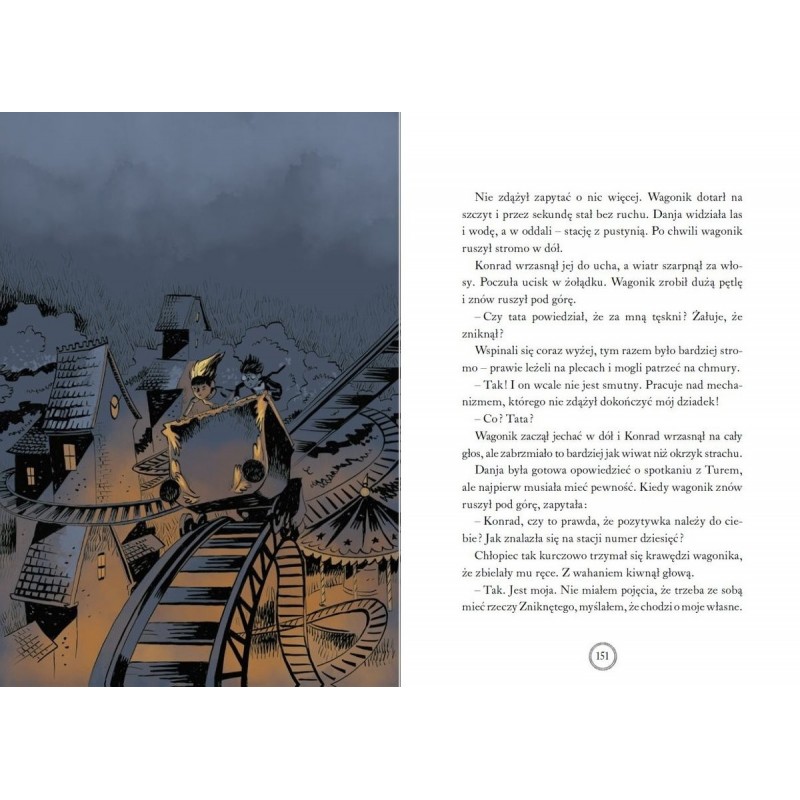 Nie zdążył zapytać o nic więcej. Wagonik dotarł na szczyt i przez sekundę stał bez ruchu. Danja widziała las i wodę, a w oddali – stację z pustynią. Po chwili wagonik ruszył stromo w dół.

Konrad wrzasnął jej do ucha, a wiatr szarpnął za włosy. Poczuła ucisk w żołądku. Wagonik zrobił dużą pętlę i znów ruszył pod górę.

– Czy tata powiedział, że za mną tęskni? Żałuje, że zniknął?

Wspinali się coraz wyżej, tym razem było bardziej stromo – prawie leżeli na plecach i mogli patrzeć na chmury.

– Tak! I on wcale nie jest smutny. Pracuje nad mechanizmem, którego nie zdążył dokończyć mój dziadek!

– Co? Tata?

Wagonik zaczął jechać w dół i Konrad wrzasnął na cały głos, ale zabrzmiało to bardziej jak wiwat niż okrzyk strachu.

Danja była gotowa opowiedzieć o spotkaniu z Turem, ale najpierw musiała mieć pewność. Kiedy wagonik znów ruszył pod górę, zapytała:

– Konrad, czy to prawda, że pozytywka należy do ciebie? Jak znalazła się na stacji numer dziesięć?

Chłopiec tak kurczowo trzymał się krawędzi wagonika, że zbielały mu ręce. Z wahaniem kiwnął głową.

– Tak. Jest moja. Nie miałem pojęcia, że trzeba ze sobą mieć rzeczy Zniknętego, myślałem, że chodzi o moje własne.

151